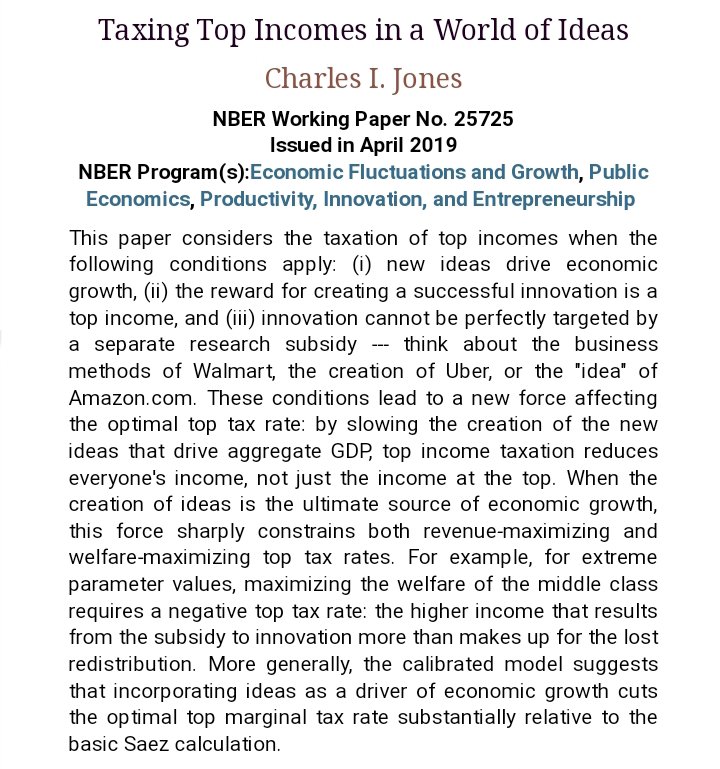 Taxing Top Incomes in a World of Ideas

Charles I. Jones

NBER Working Paper No. 25725
Issued in April 2019
NBER Program(s):Economic Fluctuations and Growth, Public Economics, Productivity, Innovation, and Entrepreneurship

This paper considers the taxation of top incomes when the following conditions apply: (i) new ideas drive economic growth, (ii) the reward for creating a successful innovation is a top income, and (iii) innovation cannot be perfectly targeted by a separate research subsidy --- think about the business methods of Walmart, the creation of Uber, or the "idea" of Amazon.com. These conditions lead to a new force affecting the optimal top tax rate: by slowing the creation of the new ideas that drive aggregate GDP, top income taxation reduces everyone's income, not just the income at the top. When the creation of ideas is the ultimate source of economic growth, this force sharply constrains both revenue-maximizing and welfare-maximizing top tax rates. For example, for extreme parameter values, maximizing the welfare of the middle class requires a negative top tax rate: the higher income that results from the subsidy to innovation more than makes up for the lost redistribution. More generally, the calibrated model suggests that incorporating ideas as a driver of economic growth cuts the optimal top marginal tax rate substantially relative to the basic Saez calculation.